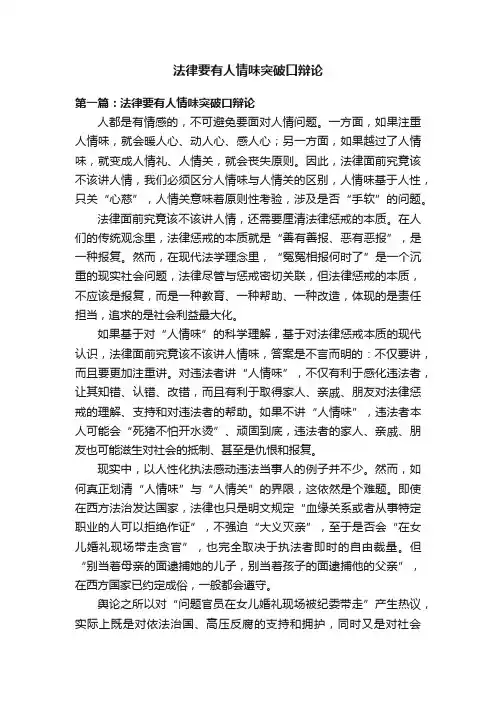 法律要有人情味突破口辩论

第一篇：法律要有人情味突破口辩论

人都是有情感的，不可避免要面对人情问题。一方面，如果注重人情味，就会暖人心、动人心、感人心；另一方面，如果越过了人情味，就变成人情礼、人情关，就会丧失原则。因此，法律面前究竟该不该讲人情，我们必须区分人情味与人情关的区别，人情味基于人性，只关“心慈”，人情关意味着原则性考验，涉及是否“手软”的问题。

法律面前究竟该不该讲人情，还需要厘清法律惩戒的本质。在人们的传统观念里，法律惩戒的本质就是“善有善报、恶有恶报”，是一种报复。然而，在现代法学理念里，“冤冤相报何时了”是一个沉重的现实社会问题，法律尽管与惩戒密切关联，但法律惩戒的本质，不应该是报复，而是一种教育、一种帮助、一种改造，体现的是责任担当，追求的是社会利益最大化。

如果基于对“人情味”的科学理解，基于对法律惩戒本质的现代认识，法律面前究竟该不该讲人情味，答案是不言而明的：不仅要讲，而且要更加注重讲。对违法者讲“人情味”，不仅有利于感化违法者，让其知错、认错、改错，而且有利于取得家人、亲戚、朋友对法律惩戒的理解、支持和对违法者的帮助。如果不讲“人情味”，违法者本人可能会“死猪不怕开水烫”、顽固到底，违法者的家人、亲戚、朋友也可能滋生对社会的抵制、甚至是仇恨和报复。

现实中，以人性化执法感动违法当事人的例子并不少。然而，如何真正划清“人情味”与“人情关”的界限，这依然是个难题。即使在西方法治发达国家，法律也只是明文规定“血缘关系或者从事特定职业的人可以拒绝作证”，不强迫“大义灭亲”，至于是否会“在女儿婚礼现场带走贪官”，也完全取决于执法者即时的自由裁量。但“别当着母亲的面逮捕她的儿子，别当着孩子的面逮捕他的父亲”，在西方国家已约定成俗，一般都会遵守。

舆论之所以对“问题官员在女儿婚礼现场被纪委带走”产生热议，实际上既是对依法治国、高压反腐的支持和拥护，同时又是对社会